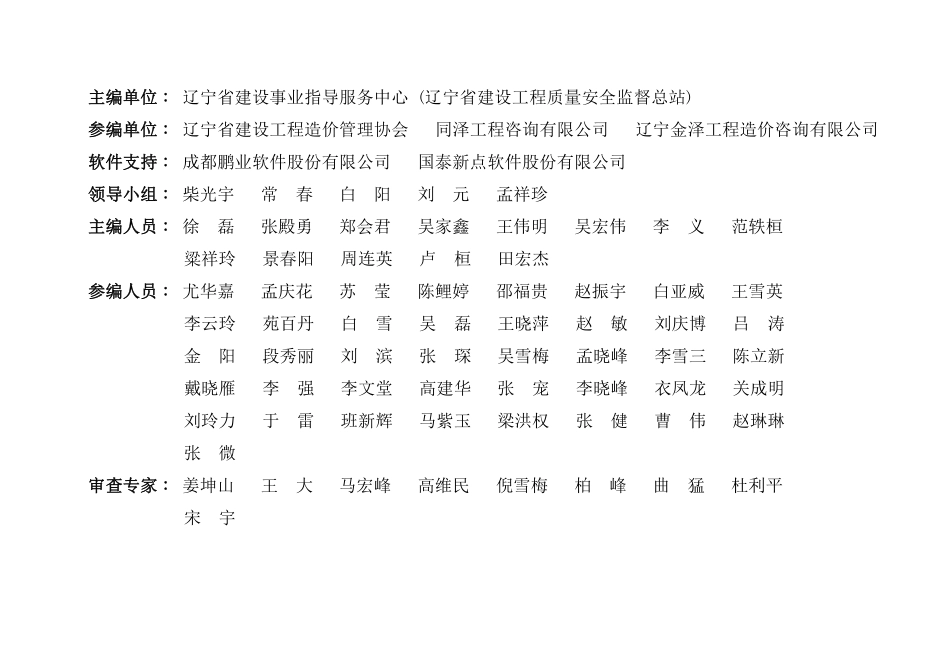 主编单位：辽宁省建设事业指导服务中心（辽宁省建设工程质量安全监督总站）

参编单位：辽宁省建设工程造价管理协会　同泽工程咨询有限公司　辽宁金泽工程造价咨询有限公司

软件支持：成都鹏业软件股份有限公司　国泰新点软件股份有限公司

领导小组：柴光宇　常　春　白　阳　刘　元　孟祥珍

主编人员：徐　磊　张殿勇　郑会君　吴家鑫　王伟明　吴宏伟　李　义　范轶桓
梁祥玲　景春阳　周连英　卢　桓　田宏杰

参编人员：尤华嘉　孟庆花　苏　莹　陈鲤婷　邵福贵　赵振宇　白亚威　王雪英
李云玲　苑百丹　白　雪　吴　磊　王晓萍　赵　敏　刘庆博　吕　涛
金　阳　段秀丽　刘　滨　张　琛　吴雪梅　孟晓峰　李雪三　陈立新
戴晓雁　李　强　李文堂　高建华　张　宠　李晓峰　衣凤龙　关成明
刘玲力　于　雷　班新辉　马紫玉　梁洪权　张　健　曹　伟　赵琳琳
张　微

审查专家：姜坤山　王　大　马宏峰　高维民　倪雪梅　柏　峰　曲　猛　杜利平
宋　宇